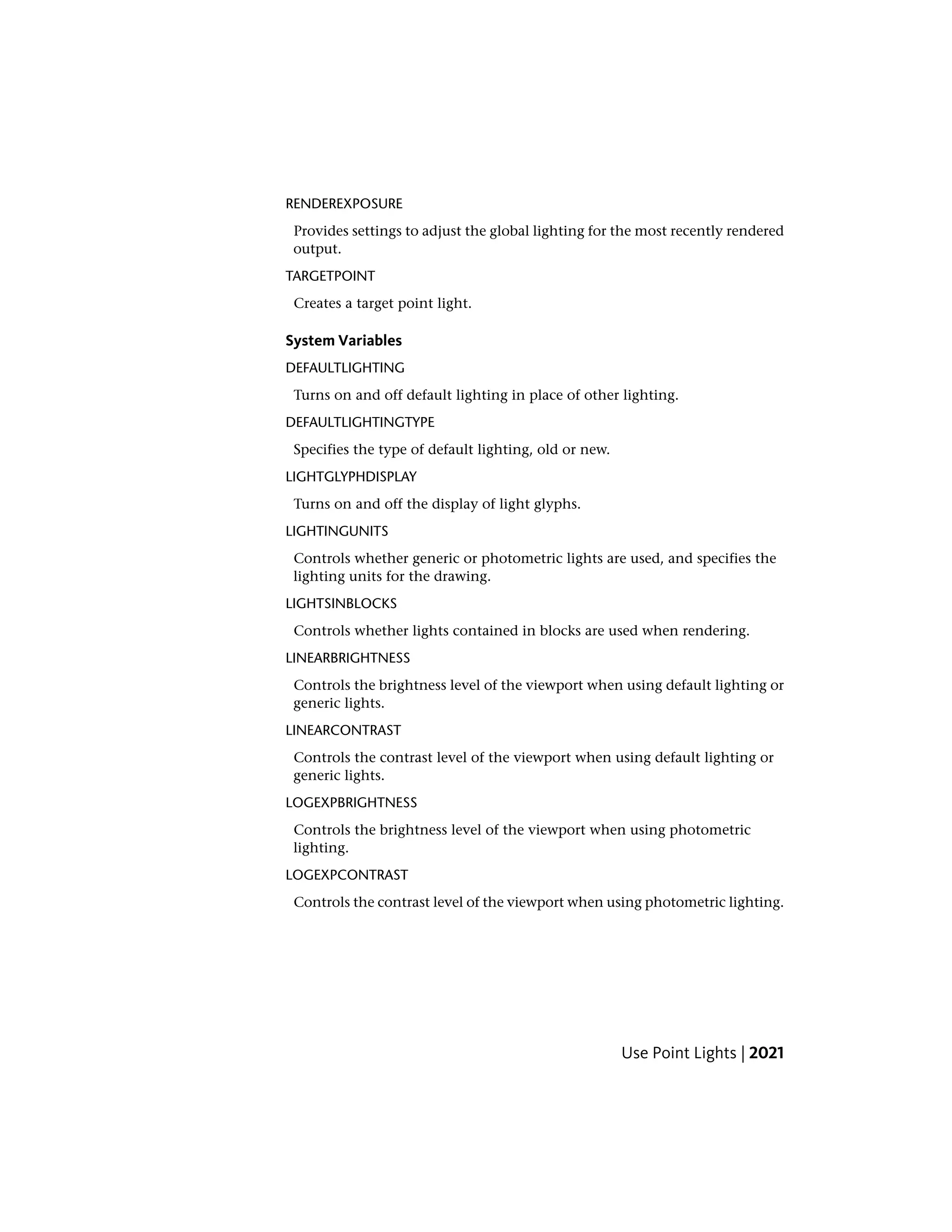 RENDEREXPOSURE

Provides settings to adjust the global lighting for the most recently rendered output.

TARGETPOINT

Creates a target point light.

System Variables

DEFAULTLIGHTING

Turns on and off default lighting in place of other lighting.

DEFAULTLIGHTINGTYPE

Specifies the type of default lighting, old or new.

LIGHTGLYPHDISPLAY

Turns on and off the display of light glyphs.

LIGHTINGUNITS

Controls whether generic or photometric lights are used, and specifies the lighting units for the drawing.

LIGHTSINBLOCKS

Controls whether lights contained in blocks are used when rendering.

LINEARBRIGHTNESS

Controls the brightness level of the viewport when using default lighting or generic lights.

LINEARCONTRAST

Controls the contrast level of the viewport when using default lighting or generic lights.

LOGEXPBRIGHTNESS

Controls the brightness level of the viewport when using photometric lighting.

LOGEXPCONTRAST

Controls the contrast level of the viewport when using photometric lighting.

Use Point Lights | 2021